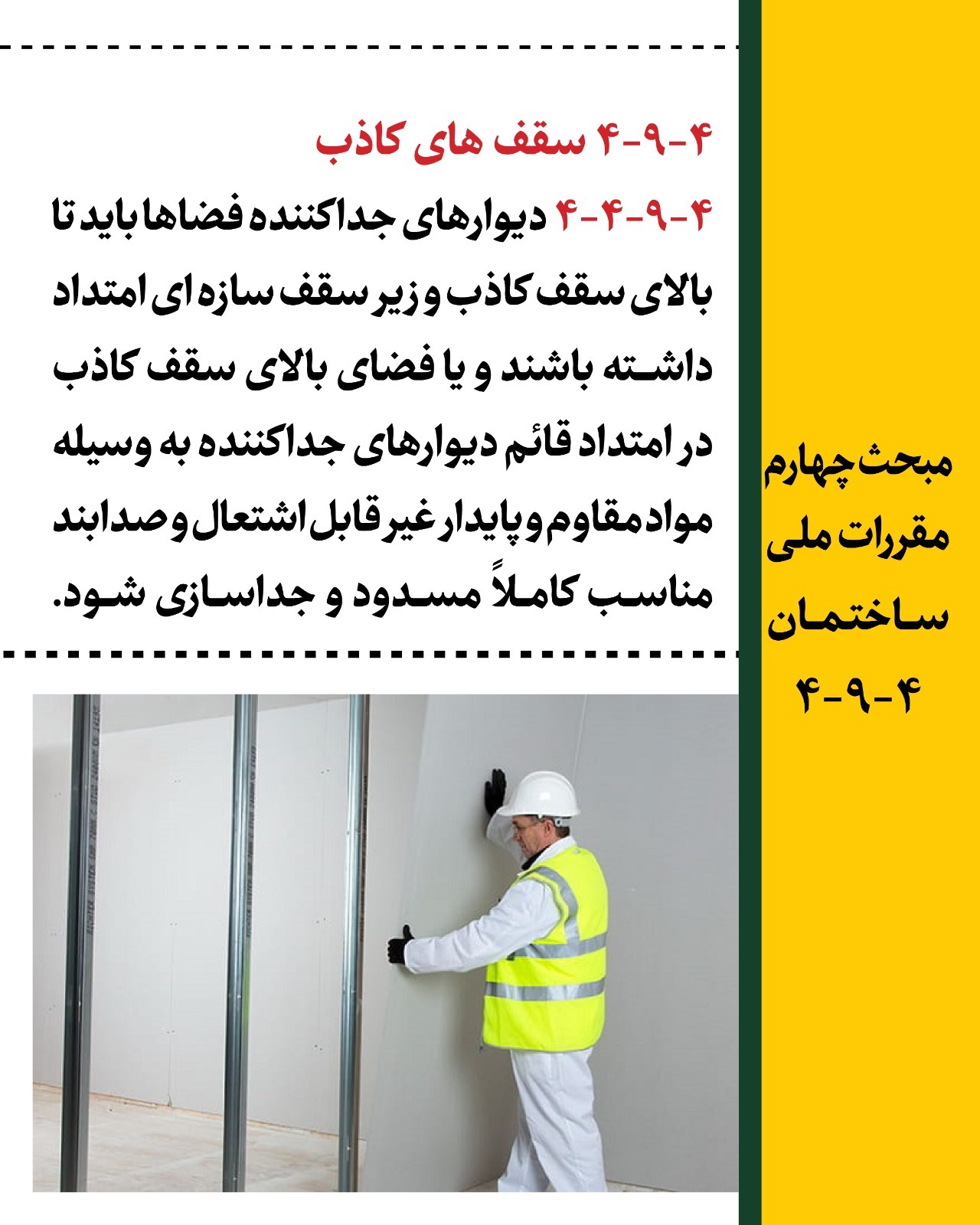 ۴-۹-۴ سقف های کاذب

۴-۹-۴-۴ دیوارهای جداکننده فضاها باید تا بالای سقف کاذب و زیر سقف سازه ای امتداد داشته باشند و یا فضای بالای سقف کاذب در امتداد قائم دیوارهای جداکننده به وسیله مواد مقاوم و پایدار غیر قابل اشتعال و صدابند مناسب کاملاً مسدود و جداسازی شود.

مبحث چهارم مقررات ملی ساختمان ۴-۹-۴